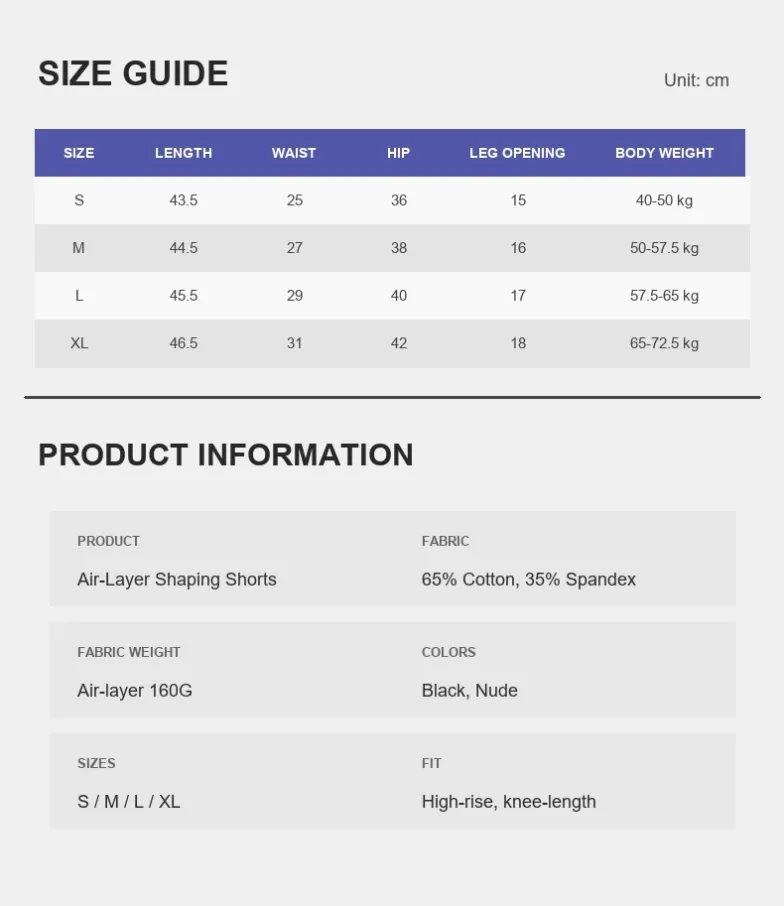 SIZE GUIDE

Unit: cm

| SIZE | LENGTH | WAIST | HIP | LEG OPENING | BODY WEIGHT |
|---|---|---|---|---|---|
| S | 43.5 | 25 | 36 | 15 | 40-50 kg |
| M | 44.5 | 27 | 38 | 16 | 50-57.5 kg |
| L | 45.5 | 29 | 40 | 17 | 57.5-65 kg |
| XL | 46.5 | 31 | 42 | 18 | 65-72.5 kg |

PRODUCT INFORMATION

PRODUCT
Air-Layer Shaping Shorts

FABRIC
65% Cotton, 35% Spandex

FABRIC WEIGHT
Air-layer 160G

COLORS
Black, Nude

SIZES
S / M / L / XL

FIT
High-rise, knee-length